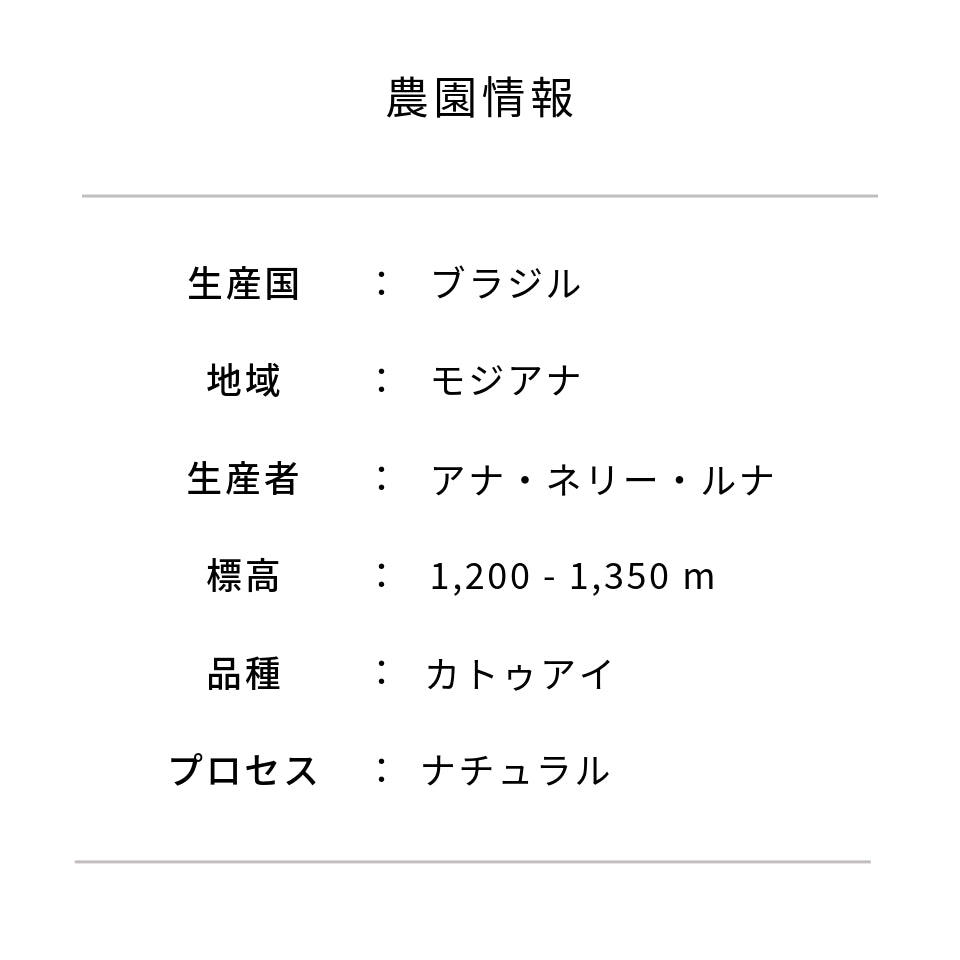 農園情報

生産国 ： ブラジル

地域 ： モジアナ

生産者 ： アナ・ネリー・ルナ

標高 ： 1,200 - 1,350 m

品種 ： カトゥアイ

プロセス ： ナチュラル